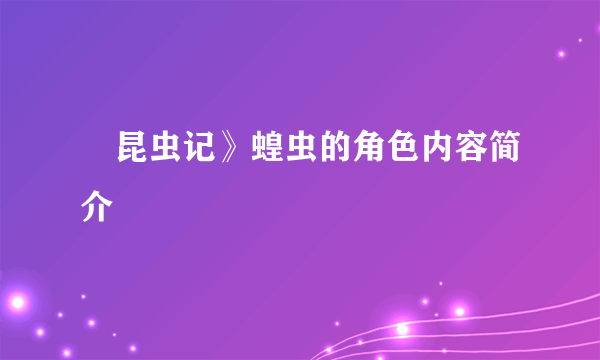 昆虫记》蝗虫的角色内容简介